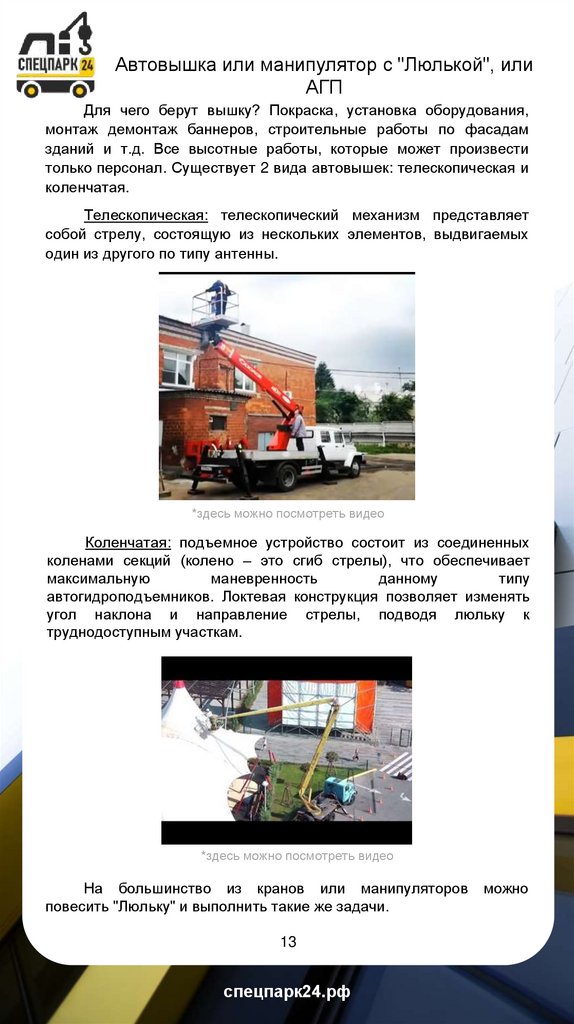 СПЕЦПАРК 24

Автовышка или манипулятор с "Люлькой", или АГП

Для чего берут вышку? Покраска, установка оборудования, монтаж демонтаж баннеров, строительные работы по фасадам зданий и т.д. Все высотные работы, которые может произвести только персонал. Существует 2 вида автовышек: телескопическая и коленчатая.

Телескопическая: телескопический механизм представляет собой стрелу, состоящую из нескольких элементов, выдвигаемых один из другого по типу антенны.

*здесь можно посмотреть видео

Коленчатая: подъемное устройство состоит из соединенных коленами секций (колено – это сгиб стрелы), что обеспечивает максимальную маневренность данному типу автогидроподъемников. Локтевая конструкция позволяет изменять угол наклона и направление стрелы, подводя люльку к труднодоступным участкам.

*здесь можно посмотреть видео

На большинство из кранов или манипуляторов можно повесить "Люльку" и выполнить такие же задачи.

13

спецпарк24.рф